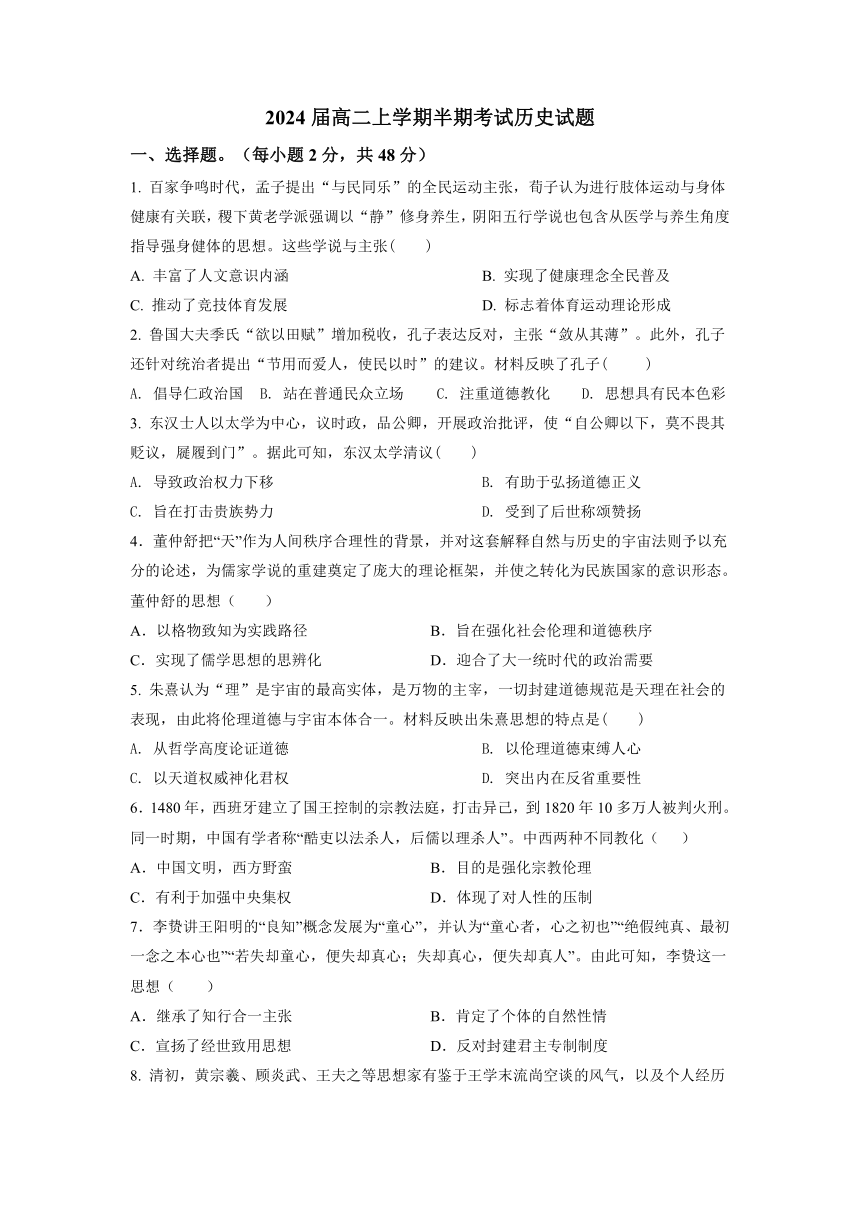 2024 届高二上学期半期考试历史试题

一、选择题。（每小题 2 分，共 48 分）

1. 百家争鸣时代，孟子提出“与民同乐”的全民运动主张，荀子认为进行肢体运动与身体健康有关联，稷下黄老学派强调以“静”修身养生，阴阳五行学说也包含从医学与养生角度指导强身健体的思想。这些学说与主张(　　)

A. 丰富了人文意识内涵

B. 实现了健康理念全民普及

C. 推动了竞技体育发展

D. 标志着体育运动理论形成

2. 鲁国大夫季氏“欲以田赋”增加税收，孔子表达反对，主张“敛从其薄”。此外，孔子还针对统治者提出“节用而爱人，使民以时”的建议。材料反映了孔子(　　)

A. 倡导仁政治国　B. 站在普通民众立场　C. 注重道德教化　D. 思想具有民本色彩

3. 东汉士人以太学为中心，议时政，品公卿，开展政治批评，使“自公卿以下，莫不畏其贬议，屣履到门”。据此可知，东汉太学清议(　　)

A. 导致政治权力下移

B. 有助于弘扬道德正义

C. 旨在打击贵族势力

D. 受到了后世称颂赞扬

4．董仲舒把“天”作为人间秩序合理性的背景，并对这套解释自然与历史的宇宙法则予以充分的论述，为儒家学说的重建奠定了庞大的理论框架，并使之转化为民族国家的意识形态。董仲舒的思想（　　）

A．以格物致知为实践路径

B．旨在强化社会伦理和道德秩序

C．实现了儒学思想的思辨化

D．迎合了大一统时代的政治需要

5. 朱熹认为“理”是宇宙的最高实体，是万物的主宰，一切封建道德规范是天理在社会的表现，由此将伦理道德与宇宙本体合一。材料反映出朱熹思想的特点是(　　)

A. 从哲学高度论证道德

B. 以伦理道德束缚人心

C. 以天道权威神化君权

D. 突出内在反省重要性

6．1480 年，西班牙建立了国王控制的宗教法庭，打击异己，到 1820 年 10 多万人被判火刑。同一时期，中国有学者称“酷吏以法杀人，后儒以理杀人”。中西两种不同教化（　　）

A．中国文明，西方野蛮

B．目的是强化宗教伦理

C．有利于加强中央集权

D．体现了对人性的压制

7．李贽讲王阳明的“良知”概念发展为“童心”，并认为“童心者，心之初也”“绝假纯真、最初一念之本心也”“若失却童心，便失却真心；失却真心，便失却真人”。由此可知，李贽这一思想（　　）

A．继承了知行合一主张

B．肯定了个体的自然性情

C．宣扬了经世致用思想

D．反对封建君主专制制度

8. 清初，黄宗羲、顾炎武、王夫之等思想家有鉴于王学末流尚空谈的风气，以及个人经历